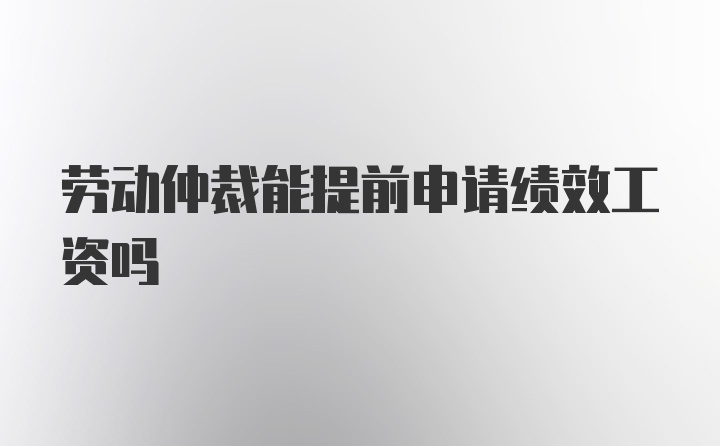 劳动仲裁能提前申请绩效工资吗